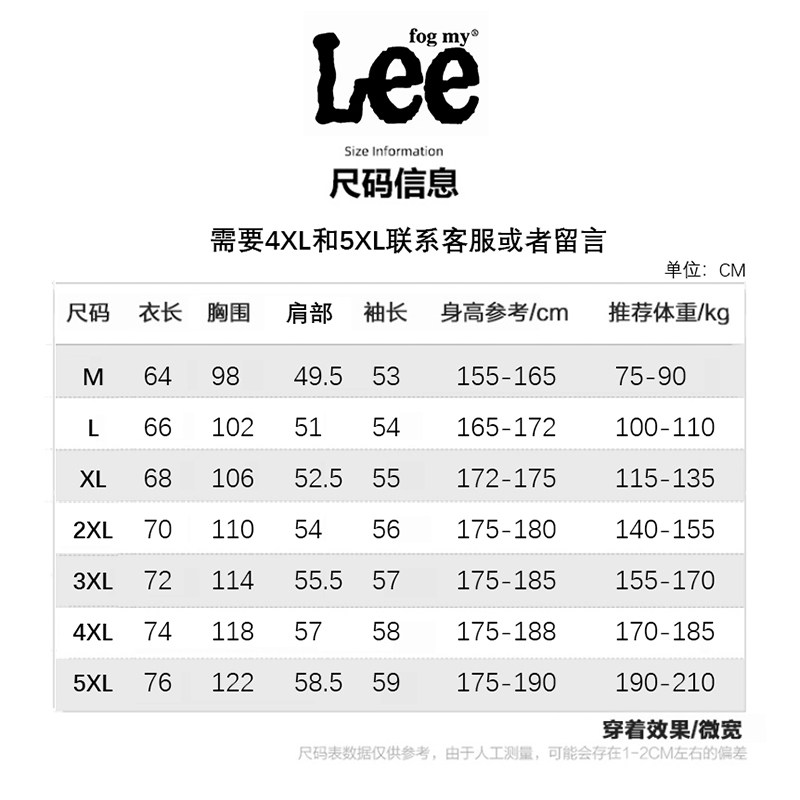 fog my®
Lee

Size Information
尺码信息

需要4XL和5XL联系客服或者留言

单位：CM

| 尺码 | 衣长 | 胸围 | 肩部 | 袖长 | 身高参考/cm | 推荐体重/kg |
|---|---|---|---|---|---|---|
| M | 64 | 98 | 49.5 | 53 | 155-165 | 75-90 |
| L | 66 | 102 | 51 | 54 | 165-172 | 100-110 |
| XL | 68 | 106 | 52.5 | 55 | 172-175 | 115-135 |
| 2XL | 70 | 110 | 54 | 56 | 175-180 | 140-155 |
| 3XL | 72 | 114 | 55.5 | 57 | 175-185 | 155-170 |
| 4XL | 74 | 118 | 57 | 58 | 175-188 | 170-185 |
| 5XL | 76 | 122 | 58.5 | 59 | 175-190 | 190-210 |

穿着效果/微宽

尺码表数据仅供参考，由于人工测量，可能会存在1-2CM左右的偏差